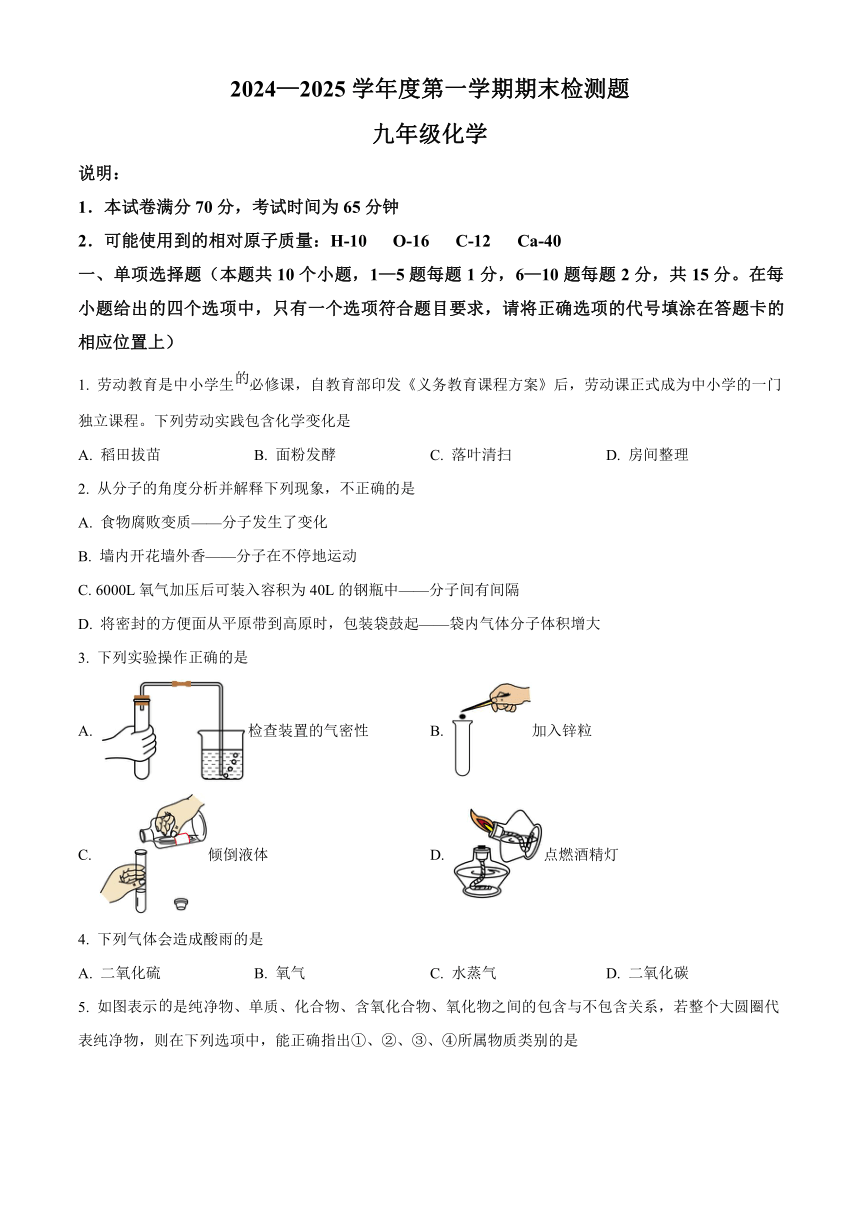 2024—2025 学年度第一学期期末检测题

九年级化学

说明：

1．本试卷满分 70 分，考试时间为 65 分钟

2．可能使用到的相对原子质量：H-10　O-16　C-12　Ca-40

一、单项选择题（本题共 10 个小题，1—5 题每题 1 分，6—10 题每题 2 分，共 15 分。在每小题给出的四个选项中，只有一个选项符合题目要求，请将正确选项的代号填涂在答题卡的相应位置上）

1. 劳动教育是中小学生的必修课，自教育部印发《义务教育课程方案》后，劳动课正式成为中小学的一门独立课程。下列劳动实践包含化学变化是

A. 稻田拔苗　B. 面粉发酵　C. 落叶清扫　D. 房间整理

2. 从分子的角度分析并解释下列现象，不正确的是

A. 食物腐败变质——分子发生了变化

B. 墙内开花墙外香——分子在不停地运动

C. 6000L 氧气加压后可装入容积为 40L 的钢瓶中——分子间有间隔

D. 将密封的方便面从平原带到高原时，包装袋鼓起——袋内气体分子体积增大

3. 下列实验操作正确的是

A. 检查装置的气密性　B. 加入锌粒

C. 倾倒液体　D. 点燃酒精灯

4. 下列气体会造成酸雨的是

A. 二氧化硫　B. 氧气　C. 水蒸气　D. 二氧化碳

5. 如图表示的是纯净物、单质、化合物、含氧化合物、氧化物之间的包含与不包含关系，若整个大圆圈代表纯净物，则在下列选项中，能正确指出①、②、③、④所属物质类别的是